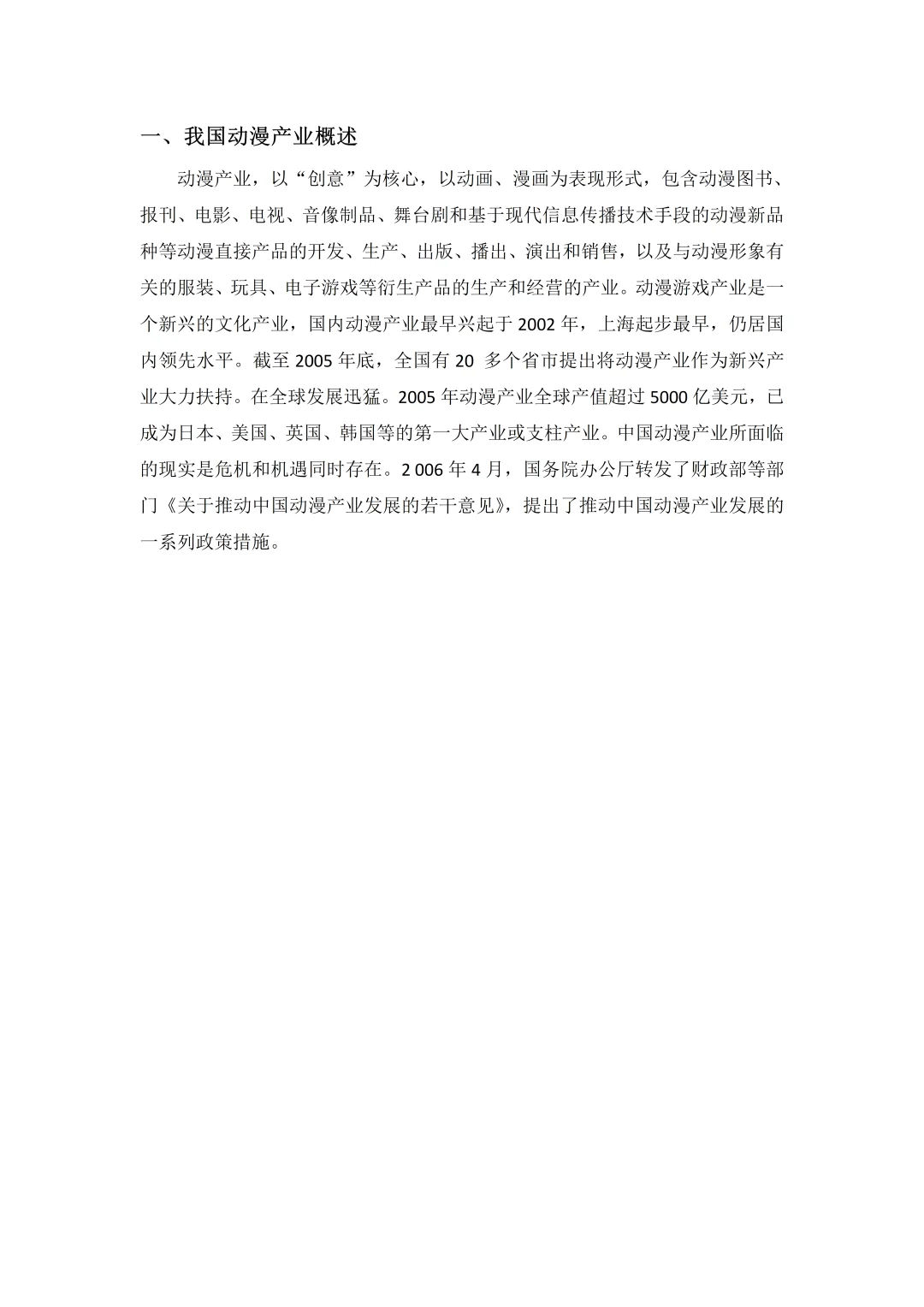 一、我国动漫产业概述

动漫产业，以“创意”为核心，以动画、漫画为表现形式，包含动漫图书、报刊、电影、电视、音像制品、舞台剧和基于现代信息传播技术手段的动漫新品种等动漫直接产品的开发、生产、出版、播出、演出和销售，以及与动漫形象有关的服装、玩具、电子游戏等衍生产品的生产和经营的产业。动漫游戏产业是一个新兴的文化产业，国内动漫产业最早兴起于 2002 年，上海起步最早，仍居国内领先水平。截至 2005 年底，全国有 20 多个省市提出将动漫产业作为新兴产业大力扶持。在全球发展迅猛。2005 年动漫产业全球产值超过 5000 亿美元，已成为日本、美国、英国、韩国等的第一大产业或支柱产业。中国动漫产业所面临的现实是危机和机遇同时存在。2 006 年 4 月，国务院办公厅转发了财政部等部门《关于推动中国动漫产业发展的若干意见》，提出了推动中国动漫产业发展的一系列政策措施。